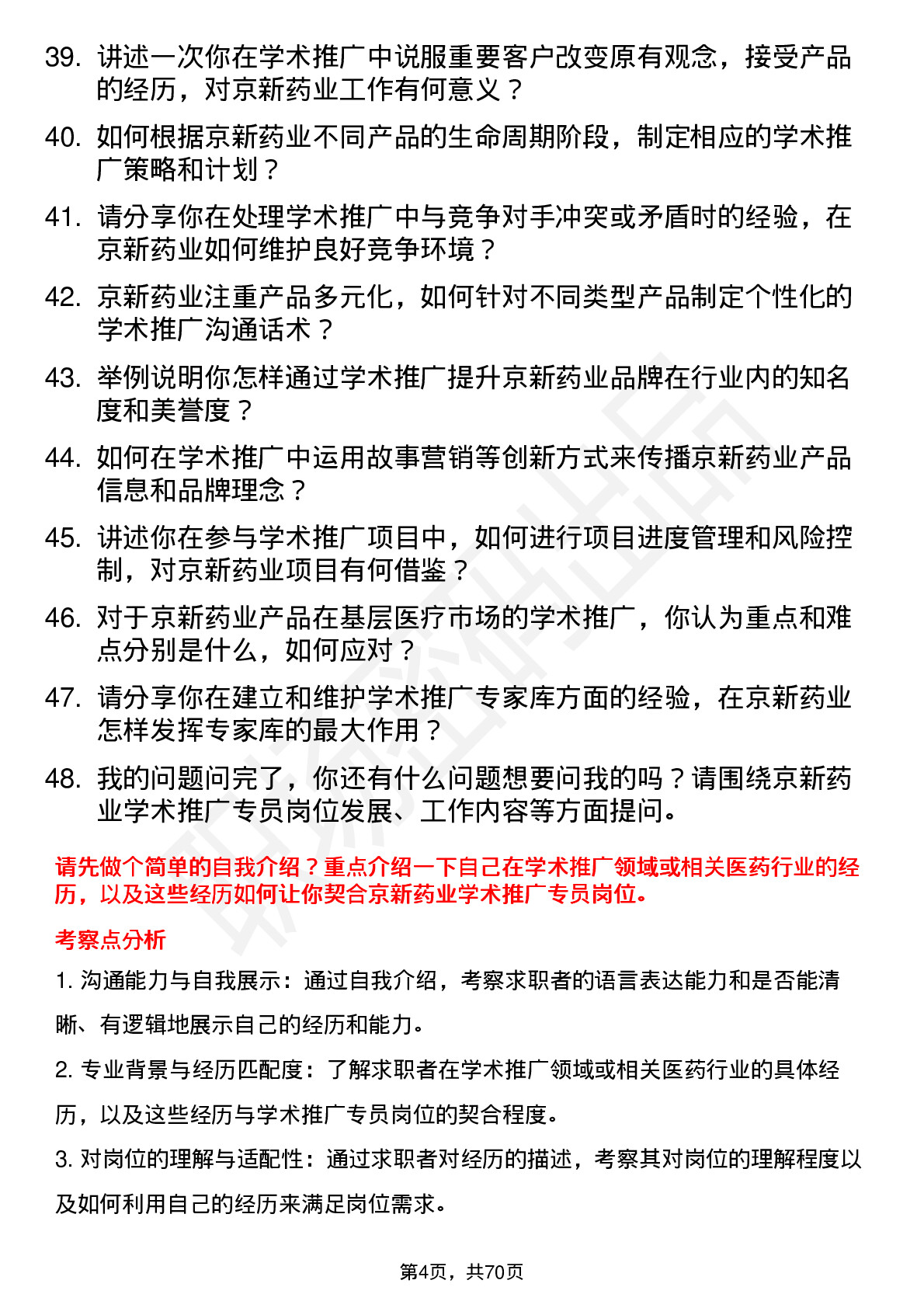 39. 讲述一次你在学术推广中说服重要客户改变原有观念，接受产品的经历，对京新药业工作有何意义？

40. 如何根据京新药业不同产品的生命周期阶段，制定相应的学术推广策略和计划？

41. 请分享你在处理学术推广中与竞争对手冲突或矛盾时的经验，在京新药业如何维护良好竞争环境？

42. 京新药业注重产品多元化，如何针对不同类型产品制定个性化的学术推广沟通话术？

43. 举例说明你怎样通过学术推广提升京新药业品牌在行业内的知名度和美誉度？

44. 如何在学术推广中运用故事营销等创新方式来传播京新药业产品信息和品牌理念？

45. 讲述你在参与学术推广项目中，如何进行项目进度管理和风险控制，对京新药业项目有何借鉴？

46. 对于京新药业产品在基层医疗市场的学术推广，你认为重点和难点分别是什么，如何应对？

47. 请分享你在建立和维护学术推广专家库方面的经验，在京新药业怎样发挥专家库的最大作用？

48. 我的问题问完了，你还有什么问题想要问我的吗？请围绕京新药业学术推广专员岗位发展、工作内容等方面提问。

请先做个简单的自我介绍？重点介绍一下自己在学术推广领域或相关医药行业的经历，以及这些经历如何让你契合京新药业学术推广专员岗位。

考察点分析

1. 沟通能力与自我展示：通过自我介绍，考察求职者的语言表达能力和是否能清晰、有逻辑地展示自己的经历和能力。

2. 专业背景与经历匹配度：了解求职者在学术推广领域或相关医药行业的具体经历，以及这些经历与学术推广专员岗位的契合程度。

3. 对岗位的理解与适配性：通过求职者对经历的描述，考察其对岗位的理解程度以及如何利用自己的经历来满足岗位需求。

第4页，共70页